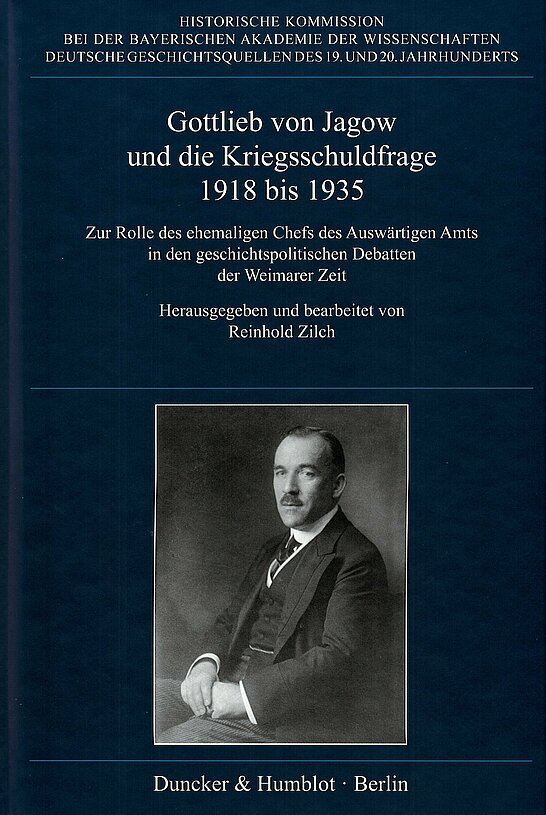 HISTORISCHE KOMMISSION
BEI DER BAYERISCHEN AKADEMIE DER WISSENSCHAFTEN
DEUTSCHE GESCHICHTSQUELLEN DES 19. UND 20. JAHRHUNDERTS

Gottlieb von Jagow
und die Kriegsschuldfrage
1918 bis 1935

Zur Rolle des ehemaligen Chefs des Auswärtigen Amts in den geschichtspolitischen Debatten der Weimarer Zeit

Herausgegeben und bearbeitet von
Reinhold Zilch

Duncker & Humblot · Berlin